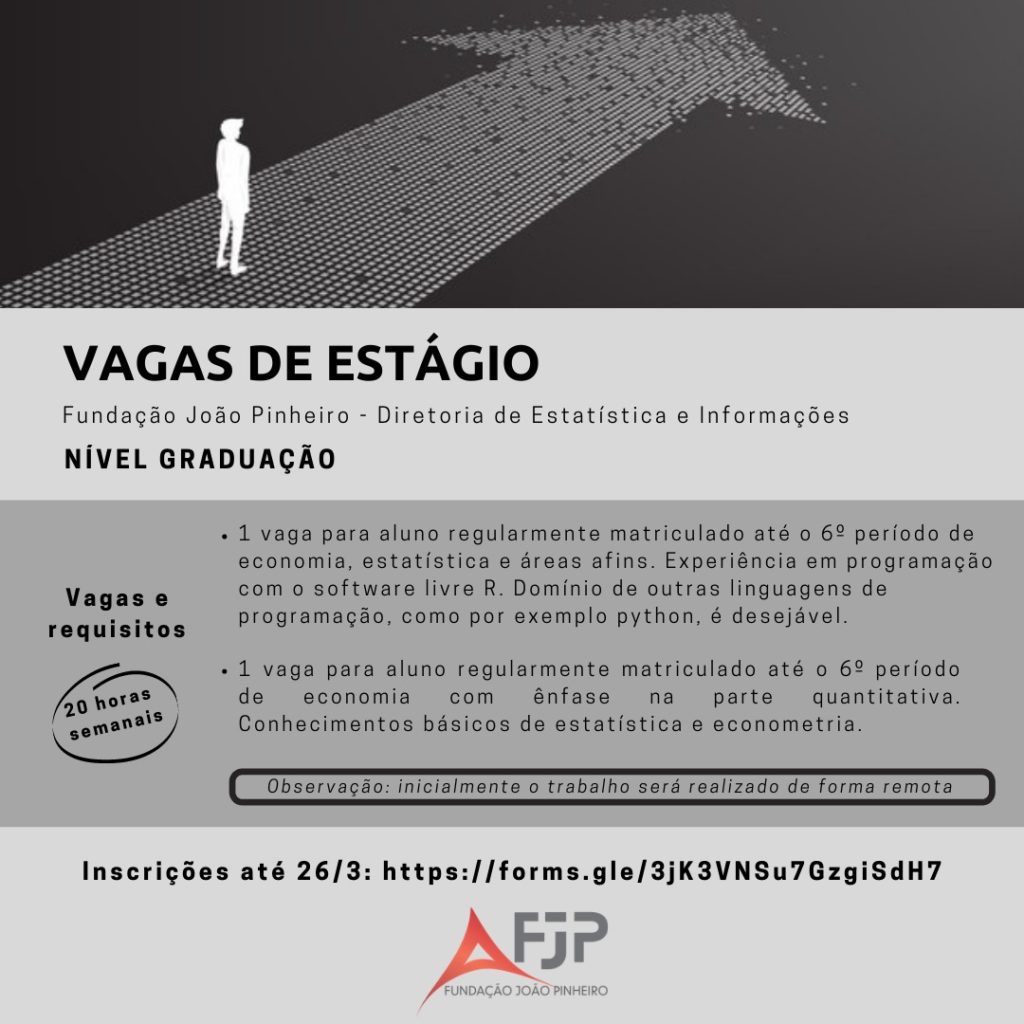 VAGAS DE ESTÁGIO

Fundação João Pinheiro - Diretoria de Estatística e Informações

NÍVEL GRADUAÇÃO

Vagas e requisitos

20 horas semanais

• 1 vaga para aluno regularmente matriculado até o 6º período de economia, estatística e áreas afins. Experiência em programação com o software livre R. Domínio de outras linguagens de programação, como por exemplo python, é desejável.

• 1 vaga para aluno regularmente matriculado até o 6º período de economia com ênfase na parte quantitativa. Conhecimentos básicos de estatística e econometria.

Observação: inicialmente o trabalho será realizado de forma remota

Inscrições até 26/3: https://forms.gle/3jK3VNSu7GzgiSdH7

FJP
FUNDAÇÃO JOÃO PINHEIRO